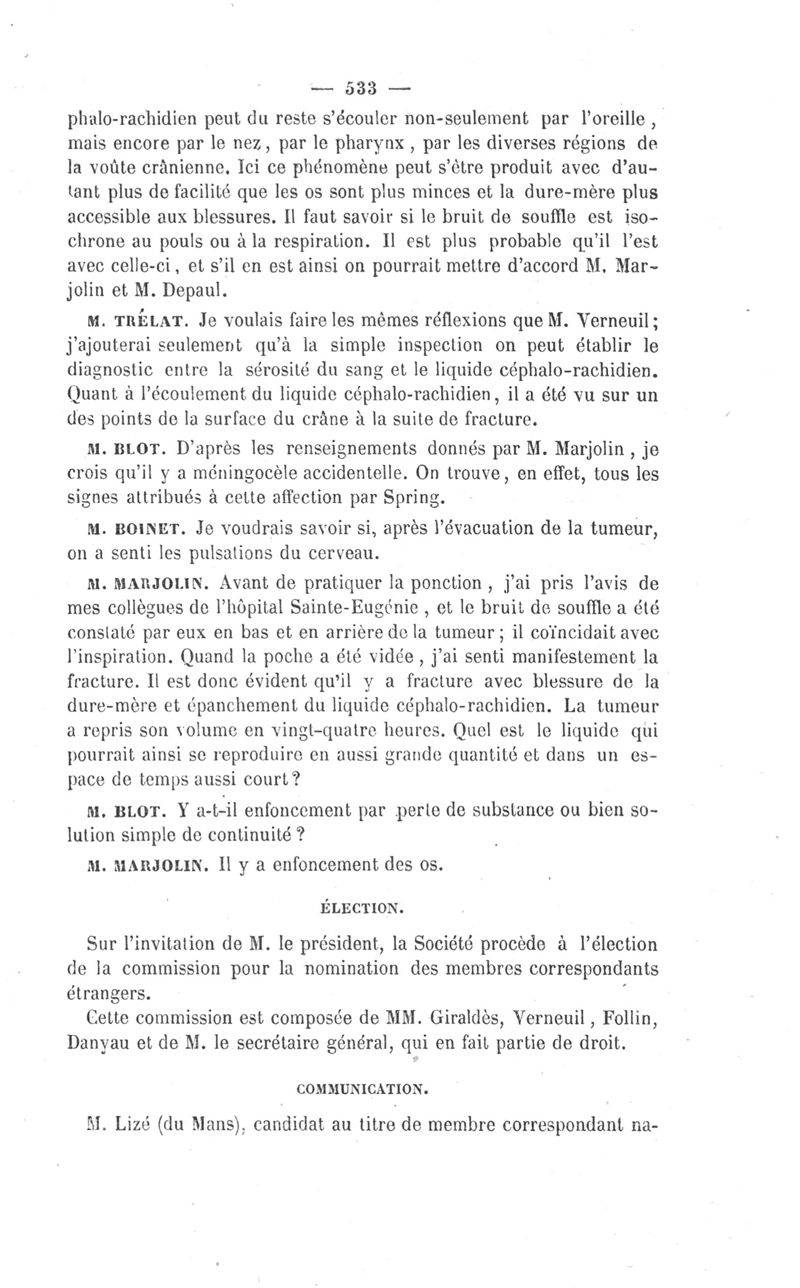 — 533 —

phalo-rachidien peut du reste s'écouler non-seulement par l'oreille, mais encore par le nez, par le pharynx, par les diverses régions de la voûte crânienne. Ici ce phénomène peut s'être produit avec d'autant plus de facilité que les os sont plus minces et la dure-mère plus accessible aux blessures. Il faut savoir si le bruit de souffle est isochrone au pouls ou à la respiration. Il est plus probable qu'il l'est avec celle-ci, et s'il en est ainsi on pourrait mettre d'accord M. Marjolin et M. Depaul.

M. TRÉLAT. Je voulais faire les mêmes réflexions que M. Verneuil; j'ajouterai seulement qu'à la simple inspection on peut établir le diagnostic entre la sérosité du sang et le liquide céphalo-rachidien. Quant à l'écoulement du liquide céphalo-rachidien, il a été vu sur un des points de la surface du crâne à la suite de fracture.

M. BLOT. D'après les renseignements donnés par M. Marjolin, je crois qu'il y a méningocèle accidentelle. On trouve, en effet, tous les signes attribués à cette affection par Spring.

M. BOINET. Je voudrais savoir si, après l'évacuation de la tumeur, on a senti les pulsations du cerveau.

M. MARJOLIN. Avant de pratiquer la ponction, j'ai pris l'avis de mes collègues de l'hôpital Sainte-Eugénie, et le bruit de souffle a été constaté par eux en bas et en arrière de la tumeur; il coïncidait avec l'inspiration. Quand la poche a été vidée, j'ai senti manifestement la fracture. Il est donc évident qu'il y a fracture avec blessure de la dure-mère et épanchement du liquide céphalo-rachidien. La tumeur a repris son volume en vingt-quatre heures. Quel est le liquide qui pourrait ainsi se reproduire en aussi grande quantité et dans un espace de temps aussi court?

M. BLOT. Y a-t-il enfoncement par perte de substance ou bien solution simple de continuité?

M. MARJOLIN. Il y a enfoncement des os.

ÉLECTION.

Sur l'invitation de M. le président, la Société procède à l'élection de la commission pour la nomination des membres correspondants étrangers.

Cette commission est composée de MM. Giraldès, Verneuil, Follin, Danyau et de M. le secrétaire général, qui en fait partie de droit.

COMMUNICATION.

M. Lizé (du Mans), candidat au titre de membre correspondant na-